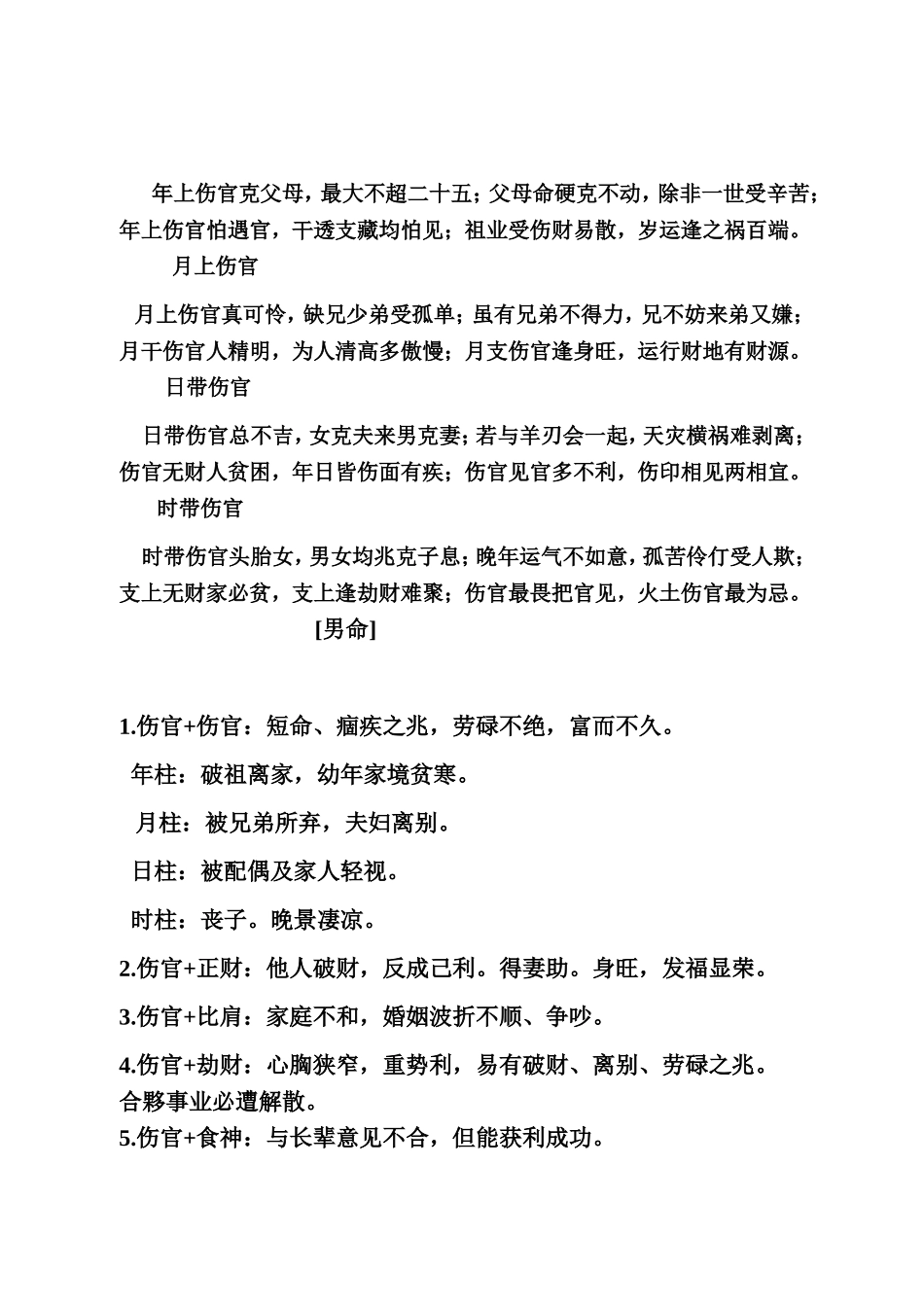 年上伤官克父母，最大不超二十五；父母命硬克不动，除非一世受辛苦；年上伤官怕遇官，干透支藏均怕见；祖业受伤财易散，岁运逢之祸百端。

月上伤官

月上伤官真可怜，缺兄少弟受孤单；虽有兄弟不得力，兄不妨来弟又嫌；月干伤官人精明，为人清高多傲慢；月支伤官逢身旺，运行财地有财源。

日带伤官

日带伤官总不吉，女克夫来男克妻；若与羊刃会一起，天灾横祸难剥离；伤官无财人贫困，年日皆伤面有疾；伤官见官多不利，伤印相见两相宜。

时带伤官

时带伤官头胎女，男女均兆克子息；晚年运气不如意，孤苦伶仃受人欺；支上无财家必贫，支上逢劫财难聚；伤官最畏把官见，火土伤官最为忌。

[男命]

1.伤官+伤官：短命、痼疾之兆，劳碌不绝，富而不久。

年柱：破祖离家，幼年家境贫寒。

月柱：被兄弟所弃，夫妇离别。

日柱：被配偶及家人轻视。

时柱：丧子。晚景凄凉。

2.伤官+正财：他人破财，反成己利。得妻助。身旺，发福显荣。

3.伤官+比肩：家庭不和，婚姻波折不顺、争吵。

4.伤官+劫财：心胸狭窄，重势利，易有破财、离别、劳碌之兆。合夥事业必遭解散。

5.伤官+食神：与长辈意见不合，但能获利成功。